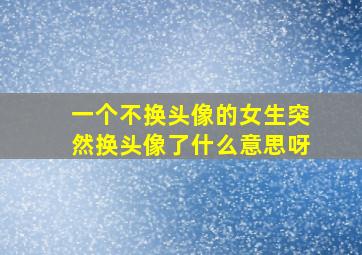 一个不换头像的女生突然换头像了什么意思呀